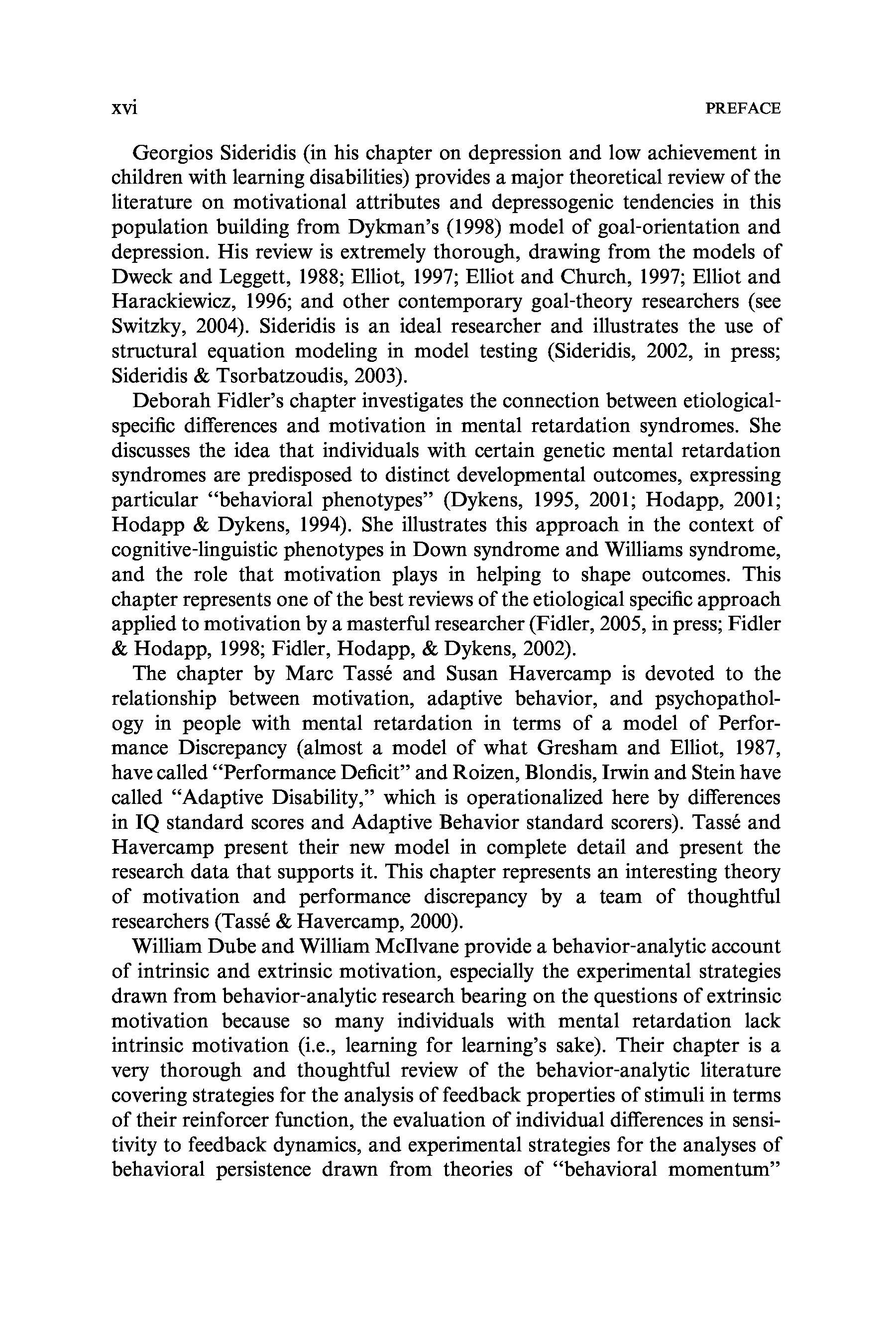 xvi PREFACE

Georgios Sideridis (in his chapter on depression and low achievement in children with learning disabilities) provides a major theoretical review of the literature on motivational attributes and depressogenic tendencies in this population building from Dykman's (1998) model of goal-orientation and depression. His review is extremely thorough, drawing from the models of Dweck and Leggett, 1988; Elliot, 1997; Elliot and Church, 1997; Elliot and Harackiewicz, 1996; and other contemporary goal-theory researchers (see Switzky, 2004). Sideridis is an ideal researcher and illustrates the use of structural equation modeling in model testing (Sideridis, 2002, in press; Sideridis & Tsorbatzoudis, 2003).

Deborah Fidler's chapter investigates the connection between etiological-specific differences and motivation in mental retardation syndromes. She discusses the idea that individuals with certain genetic mental retardation syndromes are predisposed to distinct developmental outcomes, expressing particular "behavioral phenotypes" (Dykens, 1995, 2001; Hodapp, 2001; Hodapp & Dykens, 1994). She illustrates this approach in the context of cognitive-linguistic phenotypes in Down syndrome and Williams syndrome, and the role that motivation plays in helping to shape outcomes. This chapter represents one of the best reviews of the etiological specific approach applied to motivation by a masterful researcher (Fidler, 2005, in press; Fidler & Hodapp, 1998; Fidler, Hodapp, & Dykens, 2002).

The chapter by Marc Tassé and Susan Havercamp is devoted to the relationship between motivation, adaptive behavior, and psychopathology in people with mental retardation in terms of a model of Performance Discrepancy (almost a model of what Gresham and Elliot, 1987, have called "Performance Deficit" and Roizen, Blondis, Irwin and Stein have called "Adaptive Disability," which is operationalized here by differences in IQ standard scores and Adaptive Behavior standard scorers). Tassé and Havercamp present their new model in complete detail and present the research data that supports it. This chapter represents an interesting theory of motivation and performance discrepancy by a team of thoughtful researchers (Tassé & Havercamp, 2000).

William Dube and William McIlvane provide a behavior-analytic account of intrinsic and extrinsic motivation, especially the experimental strategies drawn from behavior-analytic research bearing on the questions of extrinsic motivation because so many individuals with mental retardation lack intrinsic motivation (i.e., learning for learning's sake). Their chapter is a very thorough and thoughtful review of the behavior-analytic literature covering strategies for the analysis of feedback properties of stimuli in terms of their reinforcer function, the evaluation of individual differences in sensitivity to feedback dynamics, and experimental strategies for the analyses of behavioral persistence drawn from theories of "behavioral momentum"